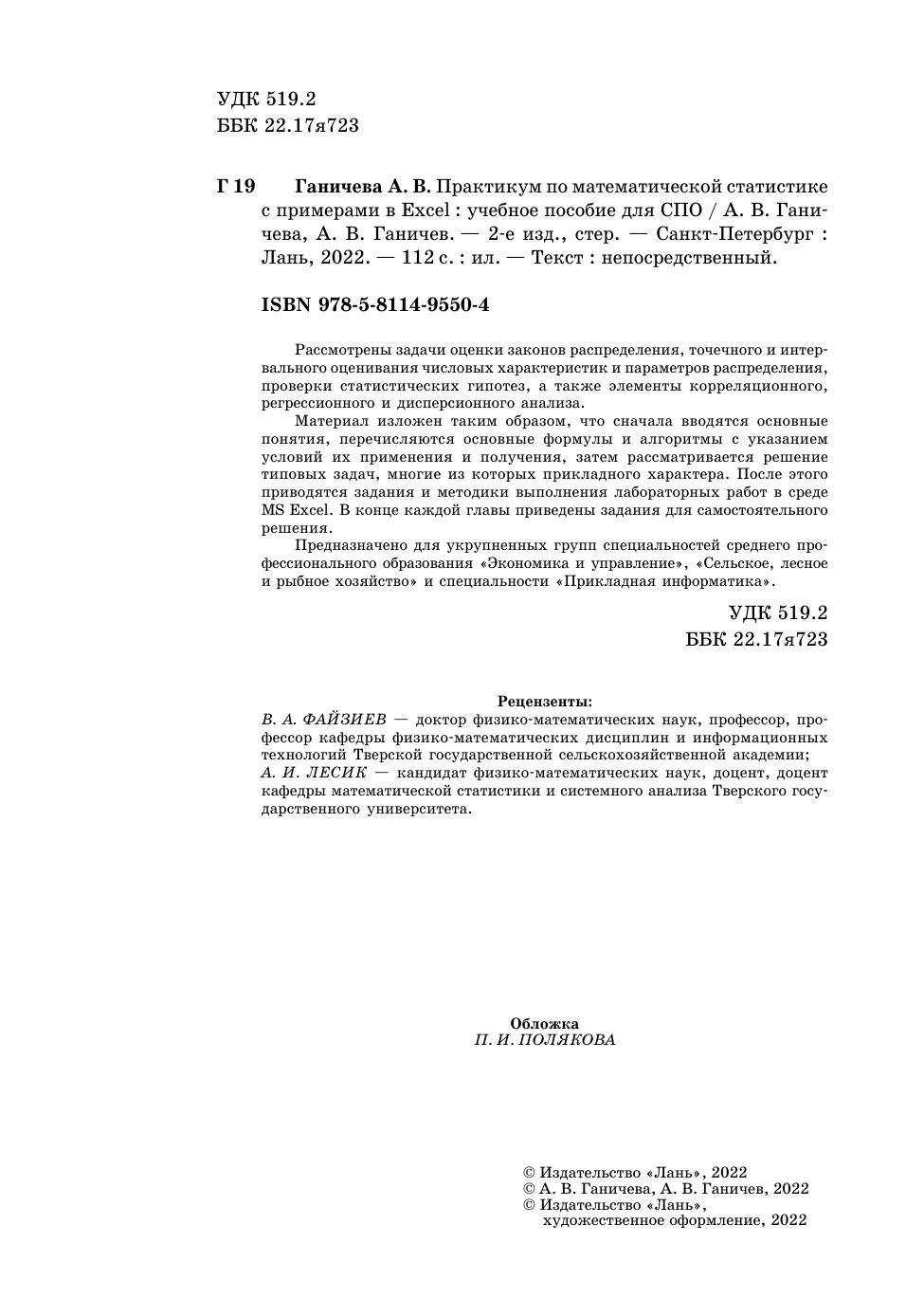 УДК 519.2
ББК 22.17я723

Г 19 Ганичева А. В. Практикум по математической статистике с примерами в Excel : учебное пособие для СПО / А. В. Ганичева, А. В. Ганичев. — 2-е изд., стер. — Санкт-Петербург : Лань, 2022. — 112 с. : ил. — Текст : непосредственный.

ISBN 978-5-8114-9550-4

Рассмотрены задачи оценки законов распределения, точечного и интервального оценивания числовых характеристик и параметров распределения, проверки статистических гипотез, а также элементы корреляционного, регрессионного и дисперсионного анализа.

Материал изложен таким образом, что сначала вводятся основные понятия, перечисляются основные формулы и алгоритмы с указанием условий их применения и получения, затем рассматривается решение типовых задач, многие из которых прикладного характера. После этого приводятся задания и методики выполнения лабораторных работ в среде MS Excel. В конце каждой главы приведены задания для самостоятельного решения.

Предназначено для укрупненных групп специальностей среднего профессионального образования «Экономика и управление», «Сельское, лесное и рыбное хозяйство» и специальности «Прикладная информатика».

УДК 519.2
ББК 22.17я723

Рецензенты:
В. А. ФАЙЗИЕВ — доктор физико-математических наук, профессор, профессор кафедры физико-математических дисциплин и информационных технологий Тверской государственной сельскохозяйственной академии;
А. И. ЛЕСИК — кандидат физико-математических наук, доцент, доцент кафедры математической статистики и системного анализа Тверского государственного университета.

Обложка
П. И. ПОЛЯКОВА

© Издательство «Лань», 2022
© А. В. Ганичева, А. В. Ганичев, 2022
© Издательство «Лань», художественное оформление, 2022